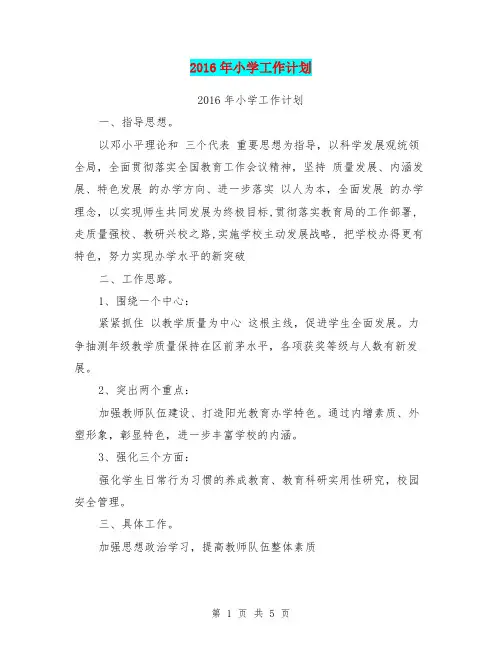 2016年小学工作计划

2016年小学工作计划

一、指导思想。

以邓小平理论和 三个代表 重要思想为指导，以科学发展观统领全局，全面贯彻落实全国教育工作会议精神，坚持 质量发展、内涵发展、特色发展 的办学方向、进一步落实 以人为本，全面发展 的办学理念，以实现师生共同发展为终极目标，贯彻落实教育局的工作部署，走质量强校、教研兴校之路，实施学校主动发展战略，把学校办得更有特色，努力实现办学水平的新突破

二、工作思路。

1、围绕一个中心：

紧紧抓住 以教学质量为中心 这根主线，促进学生全面发展。力争抽测年级教学质量保持在区前茅水平，各项获奖等级与人数有新发展。

2、突出两个重点：

加强教师队伍建设、打造阳光教育办学特色。通过内增素质、外塑形象，彰显特色，进一步丰富学校的内涵。

3、强化三个方面：

强化学生日常行为习惯的养成教育、教育科研实用性研究，校园安全管理。

三、具体工作。

加强思想政治学习，提高教师队伍整体素质

第 1 页 共 5 页